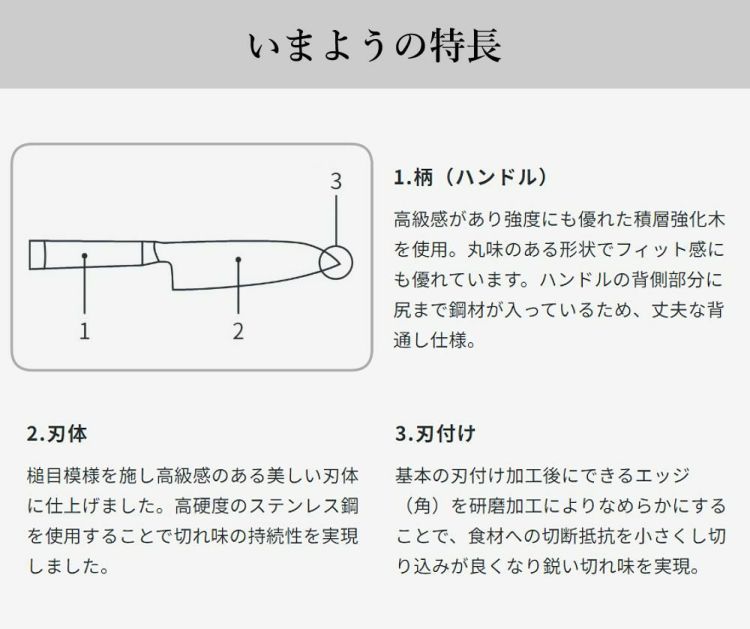 いまようの特長

3

1

2

1.柄（ハンドル）

高級感があり強度にも優れた積層強化木を使用。丸味のある形状でフィット感にも優れています。ハンドルの背側部分に尻まで鋼材が入っているため、丈夫な背通し仕様。

2.刃体

槌目模様を施し高級感のある美しい刃体に仕上げました。高硬度のステンレス鋼を使用することで切れ味の持続性を実現しました。

3.刃付け

基本の刃付け加工後にできるエッジ（角）を研磨加工によりなめらかにすることで、食材への切断抵抗を小さくし切り込みが良くなり鋭い切れ味を実現。